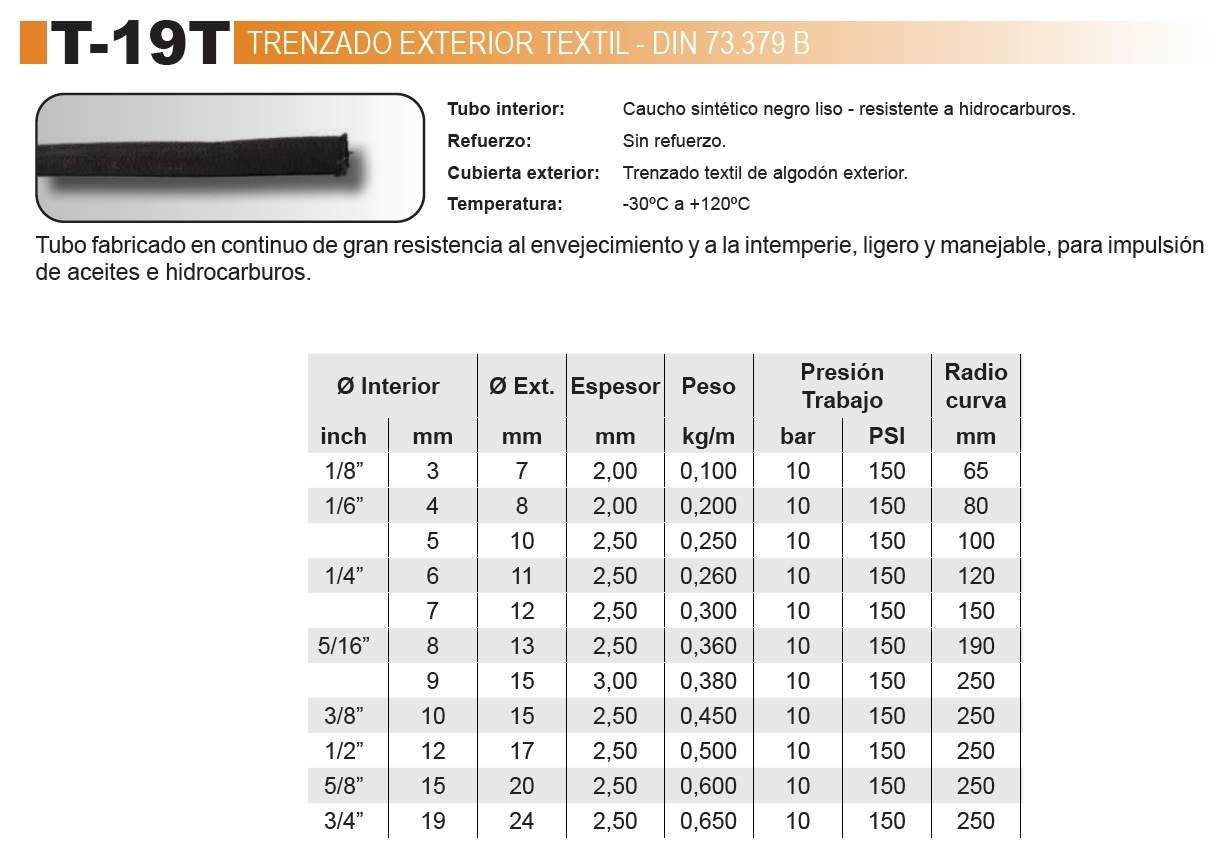 T-19T TRENZADO EXTERIOR TEXTIL - DIN 73.379 B

Tubo interior: Caucho sintético negro liso - resistente a hidrocarburos.
Refuerzo: Sin refuerzo.
Cubierta exterior: Trenzado textil de algodón exterior.
Temperatura: -30ºC a +120ºC

Tubo fabricado en continuo de gran resistencia al envejecimiento y a la intemperie, ligero y manejable, para impulsión de aceites e hidrocarburos.

| Ø Interior | | Ø Ext. | Espesor | Peso | Presión Trabajo | | Radio curva |
|---|---|---|---|---|---|---|---|
| inch | mm | mm | mm | kg/m | bar | PSI | mm |
| 1/8” | 3 | 7 | 2,00 | 0,100 | 10 | 150 | 65 |
| 1/6” | 4 | 8 | 2,00 | 0,200 | 10 | 150 | 80 |
| | 5 | 10 | 2,50 | 0,250 | 10 | 150 | 100 |
| 1/4” | 6 | 11 | 2,50 | 0,260 | 10 | 150 | 120 |
| | 7 | 12 | 2,50 | 0,300 | 10 | 150 | 150 |
| 5/16” | 8 | 13 | 2,50 | 0,360 | 10 | 150 | 190 |
| | 9 | 15 | 3,00 | 0,380 | 10 | 150 | 250 |
| 3/8” | 10 | 15 | 2,50 | 0,450 | 10 | 150 | 250 |
| 1/2” | 12 | 17 | 2,50 | 0,500 | 10 | 150 | 250 |
| 5/8” | 15 | 20 | 2,50 | 0,600 | 10 | 150 | 250 |
| 3/4” | 19 | 24 | 2,50 | 0,650 | 10 | 150 | 250 |